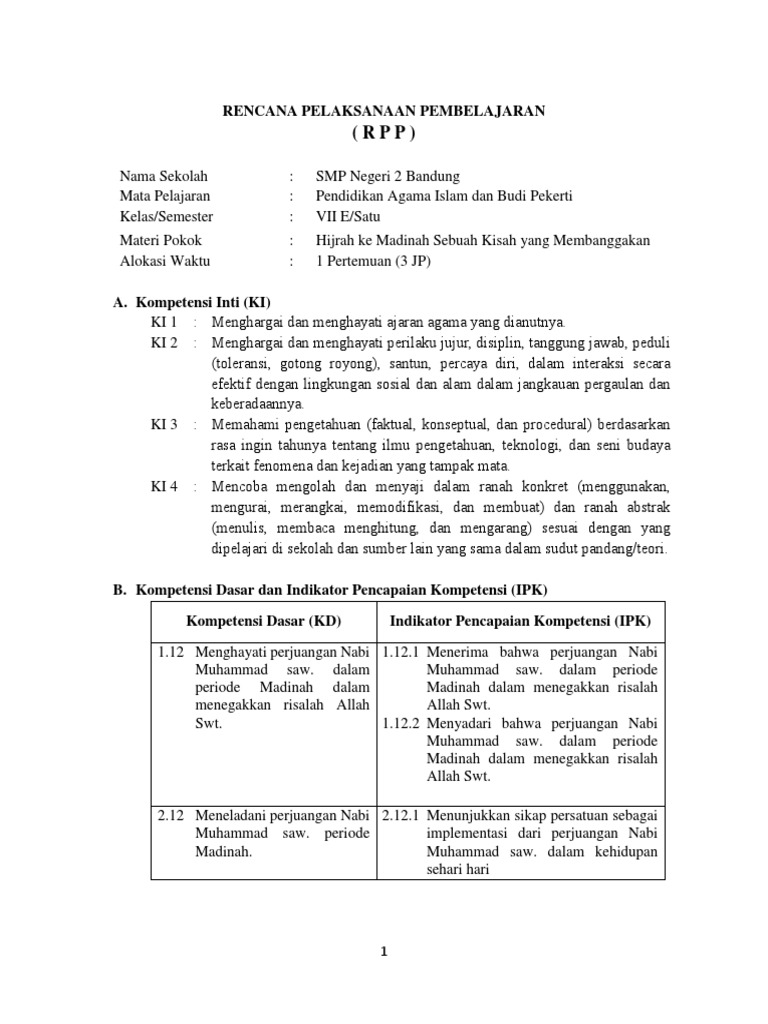 RENCANA PELAKSANAAN PEMBELAJARAN
( R P P )

Nama Sekolah : SMP Negeri 2 Bandung
Mata Pelajaran : Pendidikan Agama Islam dan Budi Pekerti
Kelas/Semester : VII E/Satu
Materi Pokok : Hijrah ke Madinah Sebuah Kisah yang Membanggakan
Alokasi Waktu : 1 Pertemuan (3 JP)

A. Kompetensi Inti (KI)
KI 1 : Menghargai dan menghayati ajaran agama yang dianutnya.
KI 2 : Menghargai dan menghayati perilaku jujur, disiplin, tanggung jawab, peduli (toleransi, gotong royong), santun, percaya diri, dalam interaksi secara efektif dengan lingkungan sosial dan alam dalam jangkauan pergaulan dan keberadaannya.
KI 3 : Memahami pengetahuan (faktual, konseptual, dan procedural) berdasarkan rasa ingin tahunya tentang ilmu pengetahuan, teknologi, dan seni budaya terkait fenomena dan kejadian yang tampak mata.
KI 4 : Mencoba mengolah dan menyaji dalam ranah konkret (menggunakan, mengurai, merangkai, memodifikasi, dan membuat) dan ranah abstrak (menulis, membaca menghitung, dan mengarang) sesuai dengan yang dipelajari di sekolah dan sumber lain yang sama dalam sudut pandang/teori.

B. Kompetensi Dasar dan Indikator Pencapaian Kompetensi (IPK)

| Kompetensi Dasar (KD) | Indikator Pencapaian Kompetensi (IPK) |
|---|---|
| 1.12 Menghayati perjuangan Nabi Muhammad saw. dalam periode Madinah dalam menegakkan risalah Allah Swt. | 1.12.1 Menerima bahwa perjuangan Nabi Muhammad saw. dalam periode Madinah dalam menegakkan risalah Allah Swt. 1.12.2 Menyadari bahwa perjuangan Nabi Muhammad saw. dalam periode Madinah dalam menegakkan risalah Allah Swt. |
| 2.12 Meneladani perjuangan Nabi Muhammad saw. periode Madinah. | 2.12.1 Menunjukkan sikap persatuan sebagai implementasi dari perjuangan Nabi Muhammad saw. dalam kehidupan sehari hari |

1